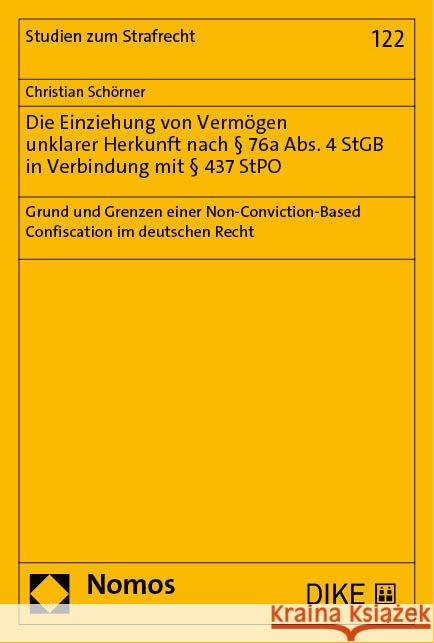 Studien zum Strafrecht

122

Christian Schörner

Die Einziehung von Vermögen unklarer Herkunft nach § 76a Abs. 4 StGB in Verbindung mit § 437 StPO

Grund und Grenzen einer Non-Conviction-Based Confiscation im deutschen Recht

Nomos

DIKE